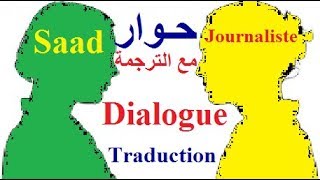 Saad

حوار

Journaliste

مع الترجمة

Dialogue

Traduction